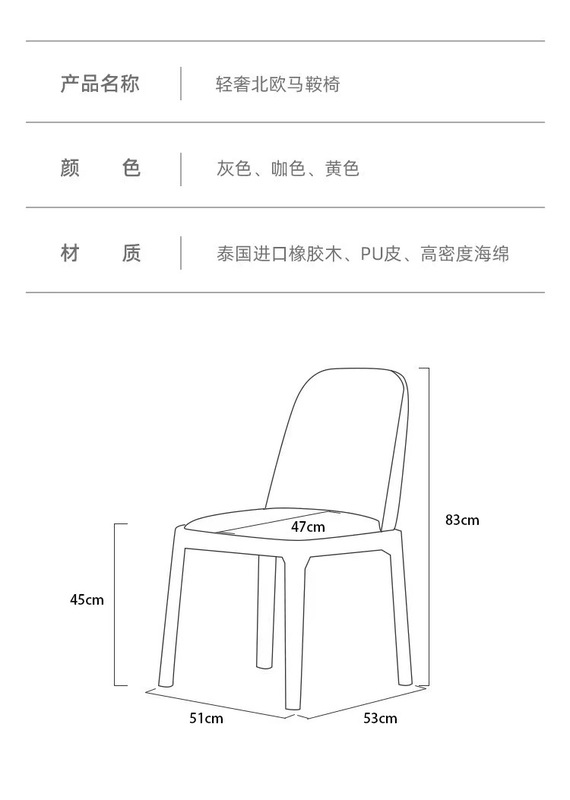 | 产品名称 | 轻奢北欧马鞍椅 |
|---|---|
| 颜　　色 | 灰色、咖色、黄色 |
| 材　　质 | 泰国进口橡胶木、PU皮、高密度海绵 |

47cm

83cm

45cm

51cm

53cm